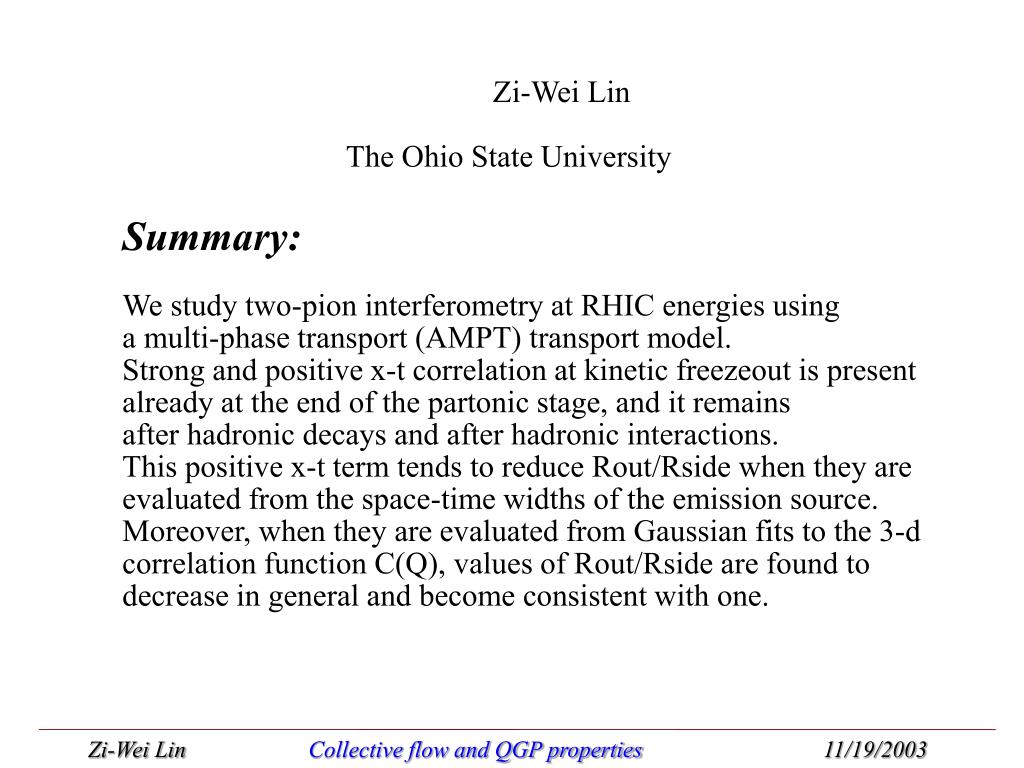 Zi-Wei Lin

The Ohio State University

Summary:

We study two-pion interferometry at RHIC energies using a multi-phase transport (AMPT) transport model.
Strong and positive x-t correlation at kinetic freezeout is present already at the end of the partonic stage, and it remains after hadronic decays and after hadronic interactions.
This positive x-t term tends to reduce Rout/Rside when they are evaluated from the space-time widths of the emission source.
Moreover, when they are evaluated from Gaussian fits to the 3-d correlation function C(Q), values of Rout/Rside are found to decrease in general and become consistent with one.

Zi-Wei Lin Collective flow and QGP properties 11/19/2003